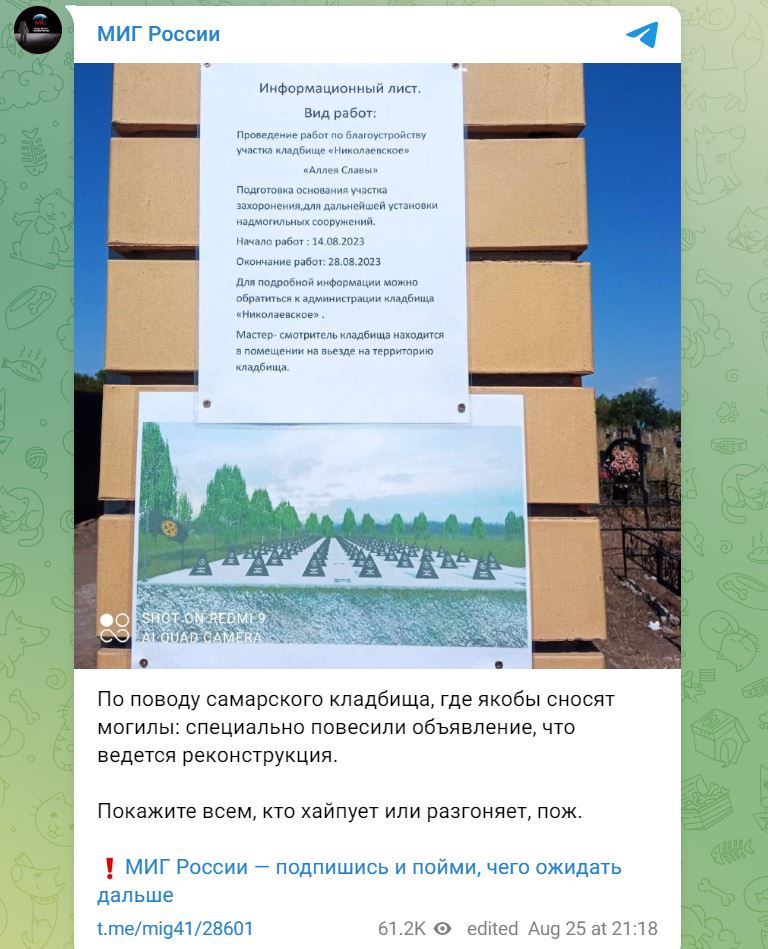 МИГ России

Информационный лист.

Вид работ:

Проведение работ по благоустройству участка кладбище «Николаевское»

«Аллея Славы»

Подготовка основания участка захоронения,для дальнейшей установки надмогильных сооружений.

Начало работ : 14.08.2023

Окончание работ: 28.08.2023

Для подробной информации можно обратиться к администрации кладбища «Николаевское» .

Мастер- смотритель кладбища находится в помещении на въезде на территорию кладбища.

SHOT ON REDMI 9
AI QUAD CAMERA

По поводу самарского кладбища, где якобы сносят могилы: специально повесили объявление, что ведется реконструкция.

Покажите всем, кто хайпует или разгоняет, пож.

❗ МИГ России — подпишись и пойми, чего ожидать дальше

t.me/mig41/28601

61.2K edited Aug 25 at 21:18